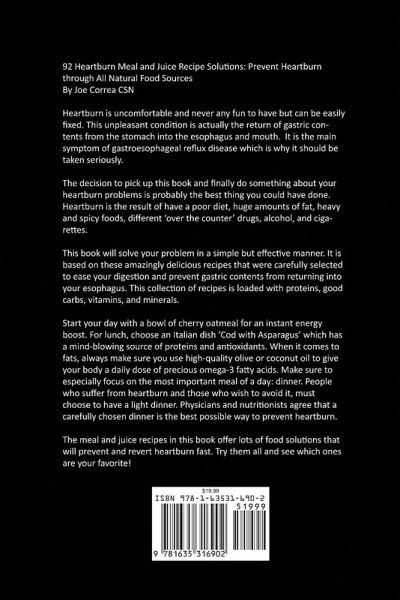 92 Heartburn Meal and Juice Recipe Solutions: Prevent Heartburn through All Natural Food Sources
By Joe Correa CSN

Heartburn is uncomfortable and never any fun to have but can be easily fixed. This unpleasant condition is actually the return of gastric contents from the stomach into the esophagus and mouth. It is the main symptom of gastroesophageal reflux disease which is why it should be taken seriously.

The decision to pick up this book and finally do something about your heartburn problems is probably the best thing you could have done. Heartburn is the result of have a poor diet, huge amounts of fat, heavy and spicy foods, different 'over the counter' drugs, alcohol, and cigarettes.

This book will solve your problem in a simple but effective manner. It is based on these amazingly delicious recipes that were carefully selected to ease your digestion and prevent gastric contents from returning into your esophagus. This collection of recipes is loaded with proteins, good carbs, vitamins, and minerals.

Start your day with a bowl of cherry oatmeal for an instant energy boost. For lunch, choose an Italian dish 'Cod with Asparagus' which has a mind-blowing source of proteins and antioxidants. When it comes to fats, always make sure you use high-quality olive or coconut oil to give your body a daily dose of precious omega-3 fatty acids. Make sure to especially focus on the most important meal of a day: dinner. People who suffer from heartburn and those who wish to avoid it, must choose to have a light dinner. Physicians and nutritionists agree that a carefully chosen dinner is the best possible way to prevent heartburn.

The meal and juice recipes in this book offer lots of food solutions that will prevent and revert heartburn fast. Try them all and see which ones are your favorite!

$19.99
ISBN 978-1-63531-690-2
51999
9 781635 316902